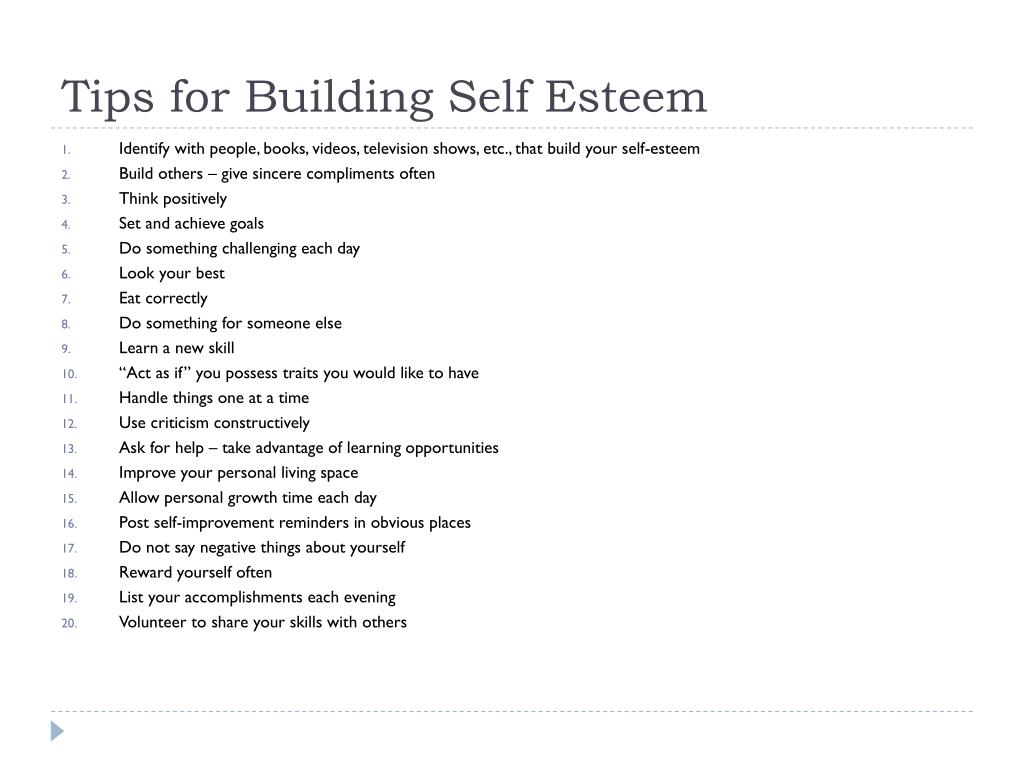 Tips for Building Self Esteem

1. Identify with people, books, videos, television shows, etc., that build your self-esteem
2. Build others – give sincere compliments often
3. Think positively
4. Set and achieve goals
5. Do something challenging each day
6. Look your best
7. Eat correctly
8. Do something for someone else
9. Learn a new skill
10. “Act as if” you possess traits you would like to have
11. Handle things one at a time
12. Use criticism constructively
13. Ask for help – take advantage of learning opportunities
14. Improve your personal living space
15. Allow personal growth time each day
16. Post self-improvement reminders in obvious places
17. Do not say negative things about yourself
18. Reward yourself often
19. List your accomplishments each evening
20. Volunteer to share your skills with others